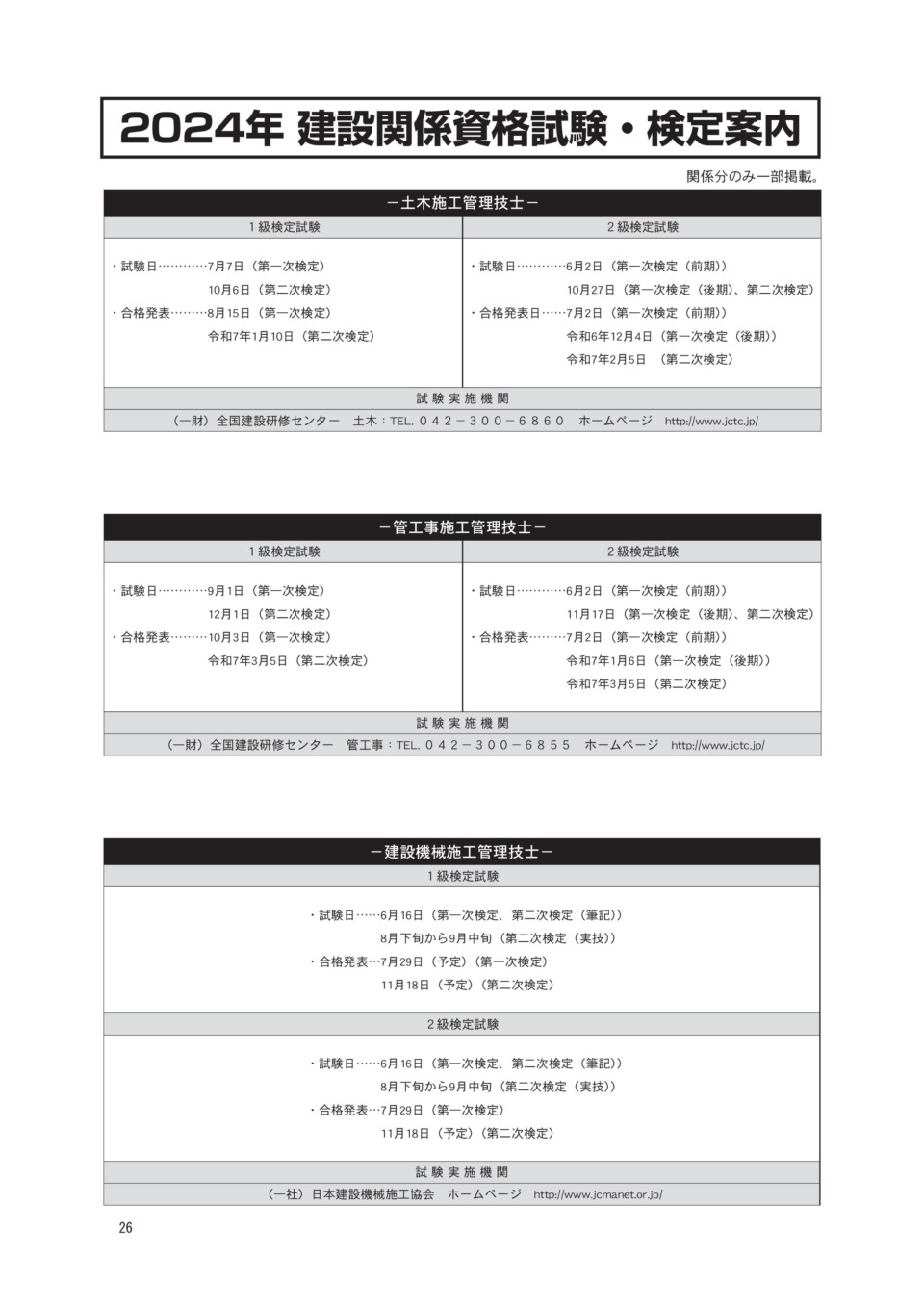 2024年 建設関係資格試験・検定案内

関係分のみ一部掲載。

－土木施工管理技士－

| 1級検定試験 | 2級検定試験 |
|---|---|
| ・試験日…………7月7日（第一次検定）<br>10月6日（第二次検定）<br>・合格発表………8月15日（第一次検定）<br>令和7年1月10日（第二次検定） | ・試験日…………6月2日（第一次検定（前期））<br>10月27日（第一次検定（後期）、第二次検定）<br>・合格発表日……7月2日（第一次検定（前期））<br>令和6年12月4日（第一次検定（後期））<br>令和7年2月5日 （第二次検定） |

試験実施機関

（一財）全国建設研修センター 土木：TEL. ０４２－３００－６８６０ ホームページ http://www.jctc.jp/

－管工事施工管理技士－

| 1級検定試験 | 2級検定試験 |
|---|---|
| ・試験日…………9月1日（第一次検定）<br>12月1日（第二次検定）<br>・合格発表………10月3日（第一次検定）<br>令和7年3月5日（第二次検定） | ・試験日…………6月2日（第一次検定（前期））<br>11月17日（第一次検定（後期）、第二次検定）<br>・合格発表………7月2日（第一次検定（前期））<br>令和7年1月6日（第一次検定（後期））<br>令和7年3月5日（第二次検定） |

試験実施機関

（一財）全国建設研修センター 管工事：TEL. ０４２－３００－６８５５ ホームページ http://www.jctc.jp/

－建設機械施工管理技士－

1級検定試験

・試験日……6月16日（第一次検定、第二次検定（筆記））
8月下旬から9月中旬（第二次検定（実技））
・合格発表…7月29日（予定）（第一次検定）
11月18日（予定）（第二次検定）

2級検定試験

・試験日……6月16日（第一次検定、第二次検定（筆記））
8月下旬から9月中旬（第二次検定（実技））
・合格発表…7月29日（第一次検定）
11月18日（予定）（第二次検定）

試験実施機関

（一社）日本建設機械施工協会 ホームページ http://www.jcmanet.or.jp/

26